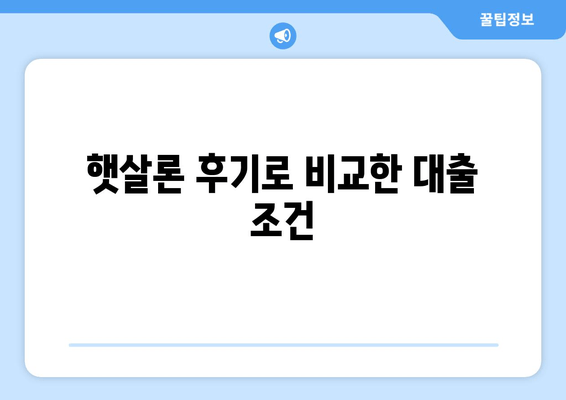 꿀팁정보

햇살론 후기로 비교한 대출 조건